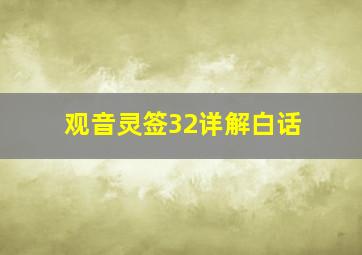 观音灵签32详解白话